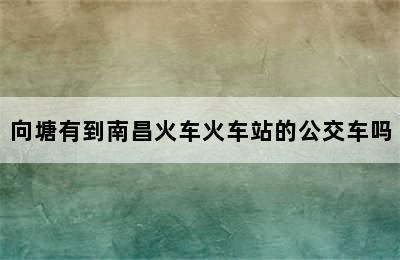 向塘有到南昌火车火车站的公交车吗